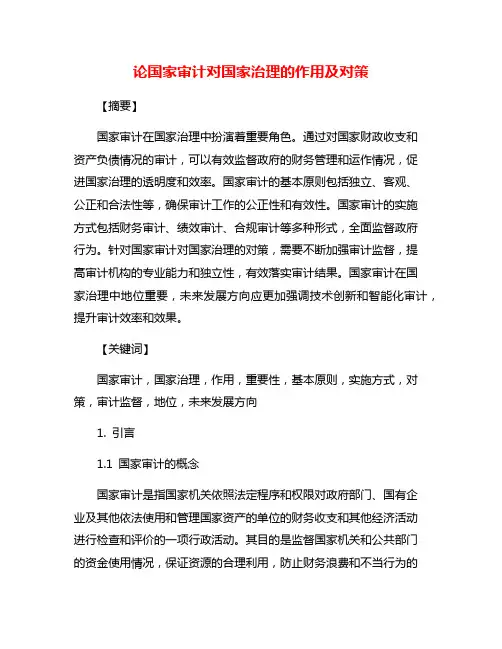 论国家审计对国家治理的作用及对策

【摘要】

国家审计在国家治理中扮演着重要角色。通过对国家财政收支和资产负债情况的审计，可以有效监督政府的财务管理和运作情况，促进国家治理的透明度和效率。国家审计的基本原则包括独立、客观、公正和合法性等，确保审计工作的公正性和有效性。国家审计的实施方式包括财务审计、绩效审计、合规审计等多种形式，全面监督政府行为。针对国家审计对国家治理的对策，需要不断加强审计监督，提高审计机构的专业能力和独立性，有效落实审计结果。国家审计在国家治理中地位重要，未来发展方向应更加强调技术创新和智能化审计，提升审计效率和效果。

【关键词】

国家审计，国家治理，作用，重要性，基本原则，实施方式，对策，审计监督，地位，未来发展方向

1. 引言

1.1 国家审计的概念

国家审计是指国家机关依照法定程序和权限对政府部门、国有企业及其他依法使用和管理国家资产的单位的财务收支和其他经济活动进行检查和评价的一项行政活动。其目的是监督国家机关和公共部门的资金使用情况，保证资源的合理利用，防止财务浪费和不当行为的